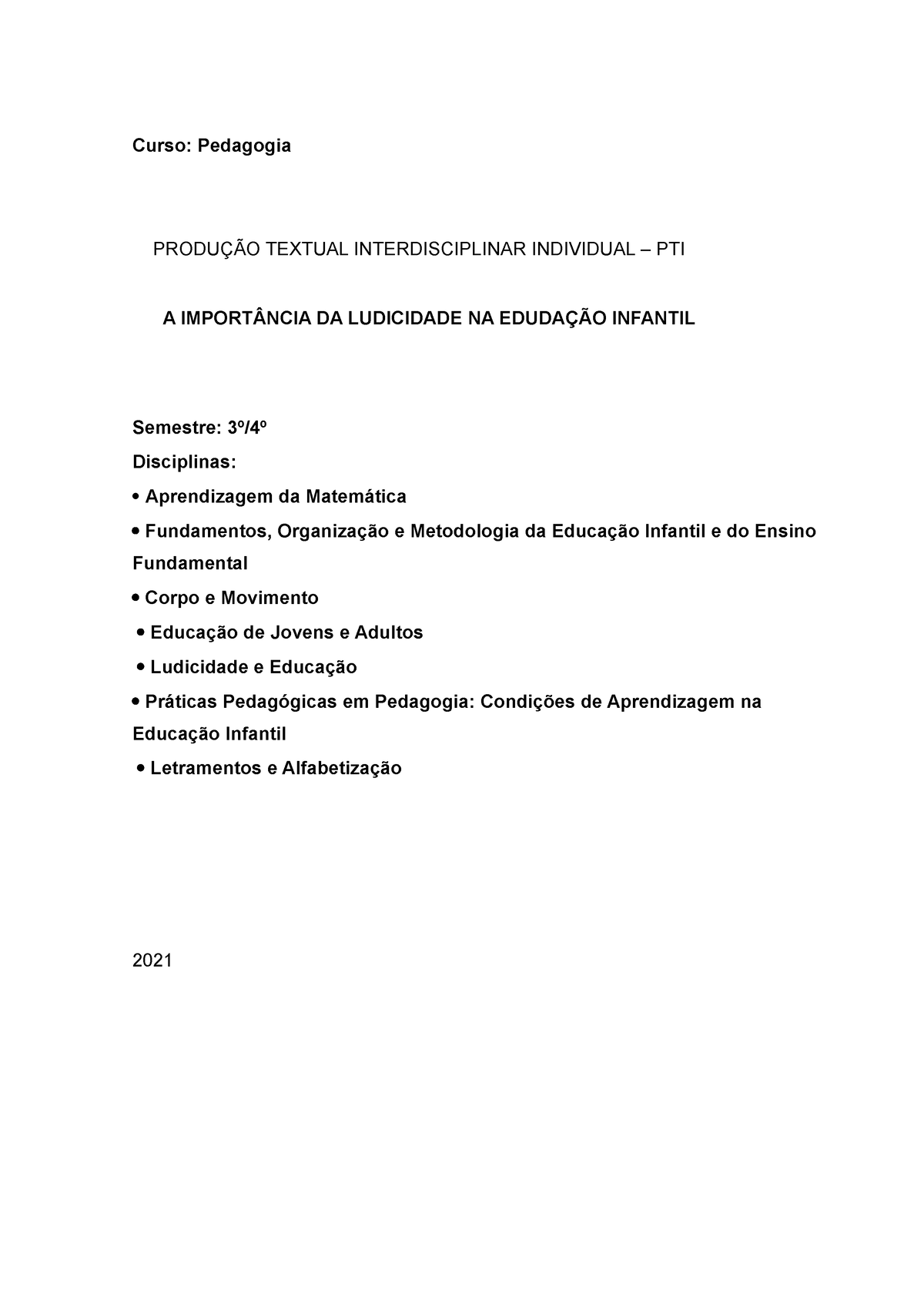 Curso: Pedagogia

PRODUÇÃO TEXTUAL INTERDISCIPLINAR INDIVIDUAL – PTI

A IMPORTÂNCIA DA LUDICIDADE NA EDUDAÇÃO INFANTIL

Semestre: 3º/4º
Disciplinas:
• Aprendizagem da Matemática
• Fundamentos, Organização e Metodologia da Educação Infantil e do Ensino Fundamental
• Corpo e Movimento
• Educação de Jovens e Adultos
• Ludicidade e Educação
• Práticas Pedagógicas em Pedagogia: Condições de Aprendizagem na Educação Infantil
• Letramentos e Alfabetização

2021